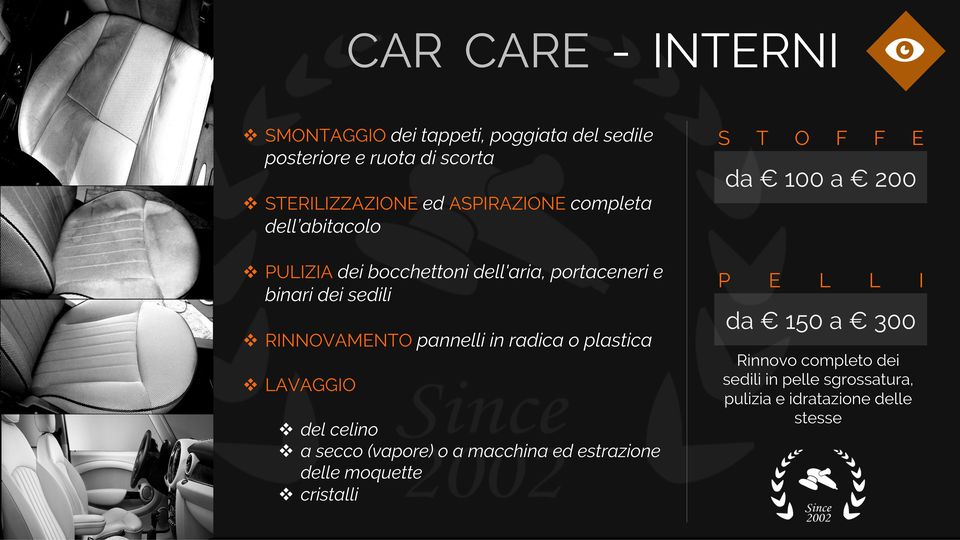 CAR CARE - INTERNI

❖ SMONTAGGIO dei tappeti, poggiata del sedile posteriore e ruota di scorta

❖ STERILIZZAZIONE ed ASPIRAZIONE completa dell'abitacolo

❖ PULIZIA dei bocchettoni dell'aria, portaceneri e binari dei sedili

❖ RINNOVAMENTO pannelli in radica o plastica

❖ LAVAGGIO

❖ del celino
❖ a secco (vapore) o a macchina ed estrazione delle moquette
❖ cristalli

Since 2002

STOFFE

da € 100 a € 200

PELLI

da € 150 a € 300

Rinnovo completo dei sedili in pelle sgrossatura, pulizia e idratazione delle stesse

Since 2002